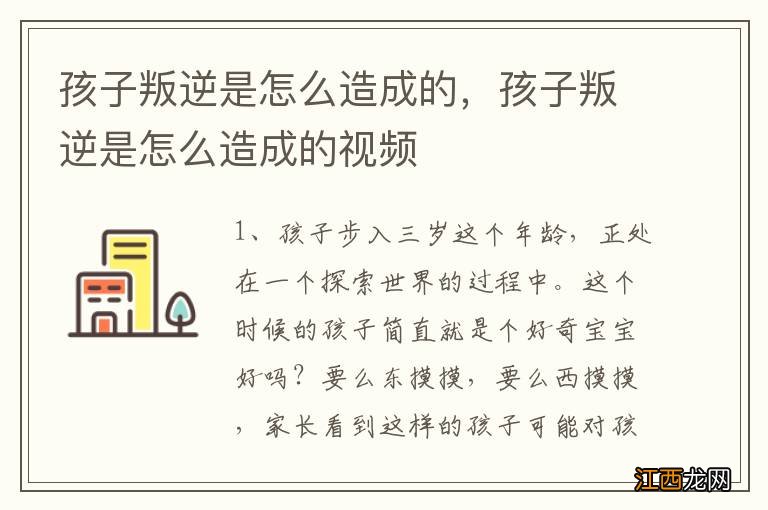 孩子叛逆是怎么造成的，孩子叛逆是怎么造成的视频

1、孩子步入三岁这个年龄，正处在一个探索世界的过程中。这个时候的孩子简直就是个好奇宝宝好吗？要么东摸摸，要么西摸摸，家长看到这样的孩子可能对孩

江西龙网